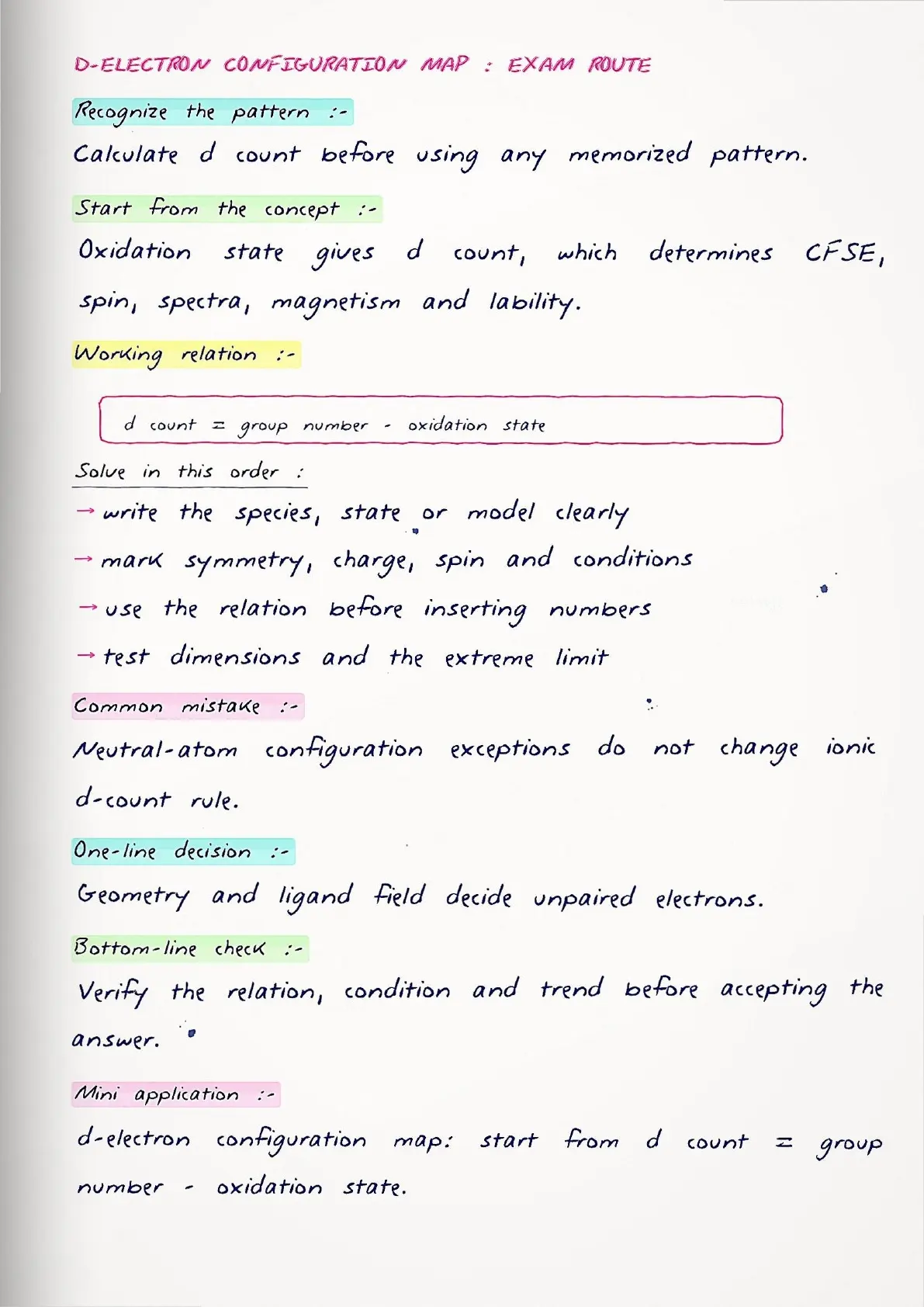 D-ELECTRON CONFIGURATION MAP : EXAM ROUTE

Recognize the pattern :-

Calculate d count before using any memorized pattern.

Start from the concept :-

Oxidation state gives d count, which determines CFSE, spin, spectra, magnetism and lability.

Working relation :-

d count = group number - oxidation state

Solve in this order :

→ write the species, state or model clearly

→ mark symmetry, charge, spin and conditions

→ use the relation before inserting numbers

→ test dimensions and the extreme limit

Common mistake :-

Neutral-atom configuration exceptions do not change ionic d-count rule.

One-line decision :-

Geometry and ligand field decide unpaired electrons.

Bottom-line check :-

Verify the relation, condition and trend before accepting the answer.

Mini application :-

d-electron configuration map: start from d count = group number - oxidation state.